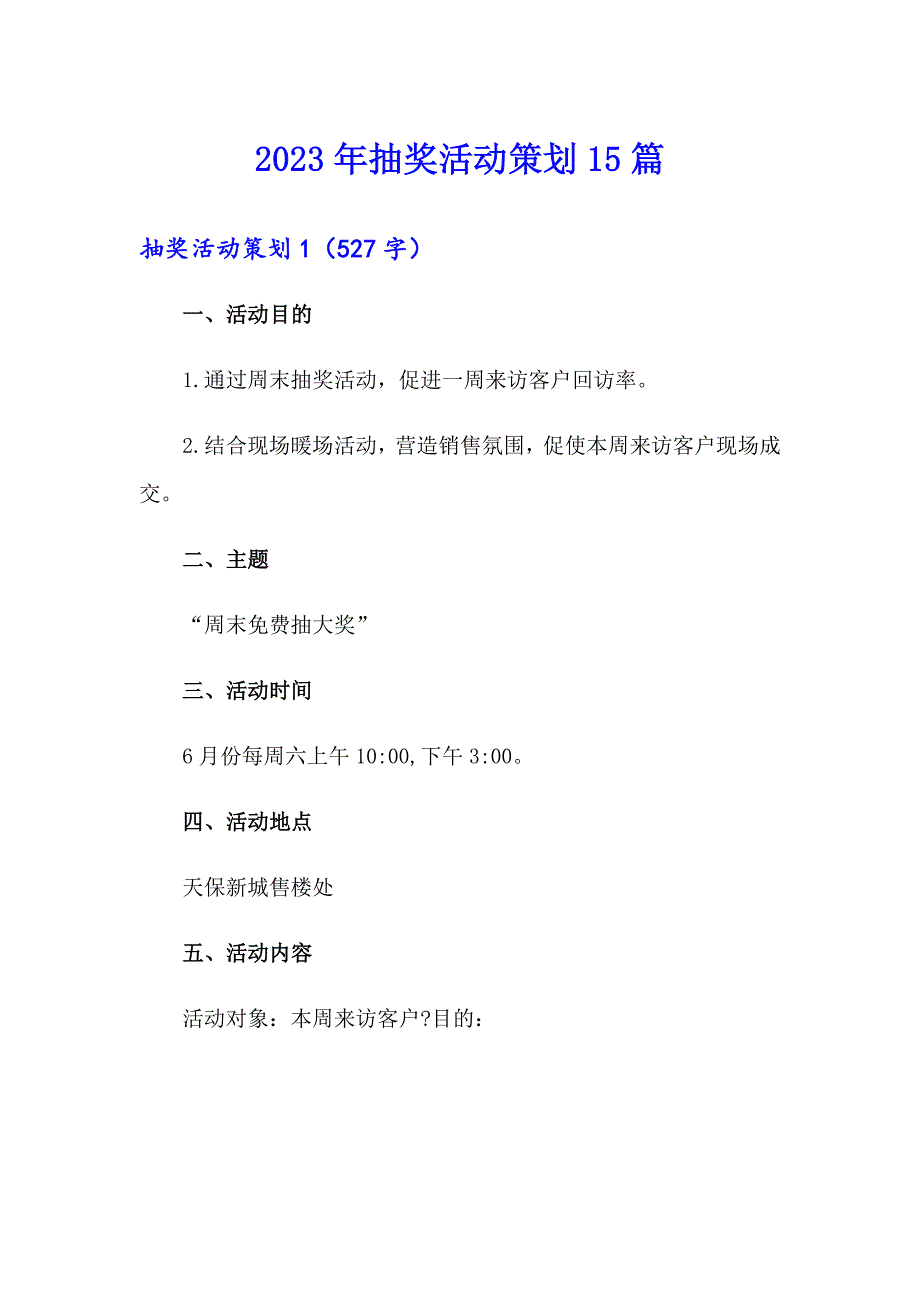 2023年抽奖活动策划15篇

抽奖活动策划1（527字）

一、活动目的

1.通过周末抽奖活动，促进一周来访客户回访率。

2.结合现场暖场活动，营造销售氛围，促使本周来访客户现场成交。

二、主题

“周末免费抽大奖”

三、活动时间

6月份每周六上午10:00,下午3:00。

四、活动地点

天保新城售楼处

五、活动内容

活动对象：本周来访客户?目的：